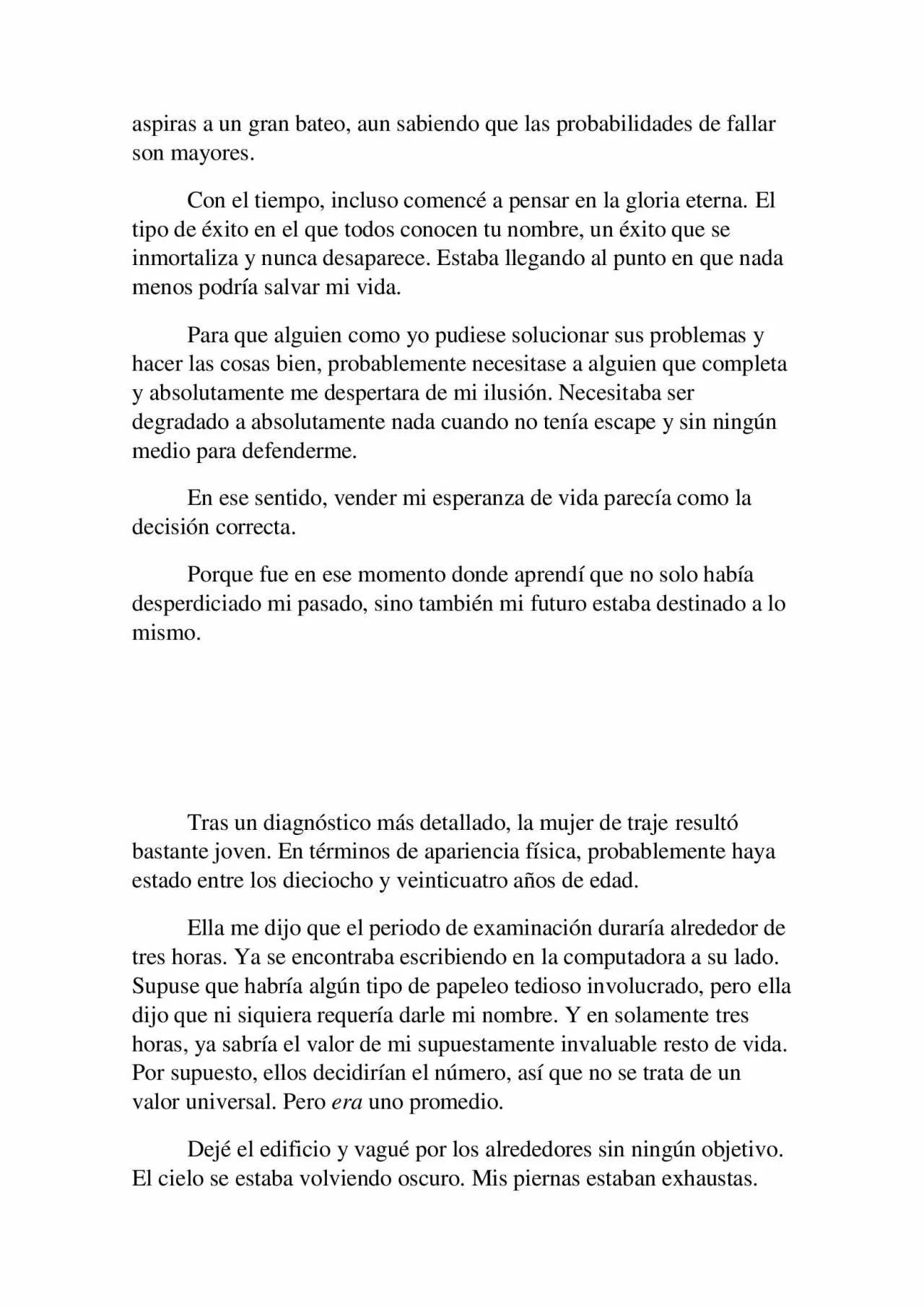 aspiras a un gran bateo, aun sabiendo que las probabilidades de fallar son mayores.

Con el tiempo, incluso comencé a pensar en la gloria eterna. El tipo de éxito en el que todos conocen tu nombre, un éxito que se inmortaliza y nunca desaparece. Estaba llegando al punto en que nada menos podría salvar mi vida.

Para que alguien como yo pudiese solucionar sus problemas y hacer las cosas bien, probablemente necesitase a alguien que completa y absolutamente me despertara de mi ilusión. Necesitaba ser degradado a absolutamente nada cuando no tenía escape y sin ningún medio para defenderme.

En ese sentido, vender mi esperanza de vida parecía como la decisión correcta.

Porque fue en ese momento donde aprendí que no solo había desperdiciado mi pasado, sino también mi futuro estaba destinado a lo mismo.

Tras un diagnóstico más detallado, la mujer de traje resultó bastante joven. En términos de apariencia física, probablemente haya estado entre los dieciocho y veinticuatro años de edad.

Ella me dijo que el periodo de examinación duraría alrededor de tres horas. Ya se encontraba escribiendo en la computadora a su lado. Supuse que habría algún tipo de papeleo tedioso involucrado, pero ella dijo que ni siquiera requería darle mi nombre. Y en solamente tres horas, ya sabría el valor de mi supuestamente invaluable resto de vida. Por supuesto, ellos decidirían el número, así que no se trata de un valor universal. Pero era uno promedio.

Dejé el edificio y vagué por los alrededores sin ningún objetivo. El cielo se estaba volviendo oscuro. Mis piernas estaban exhaustas.